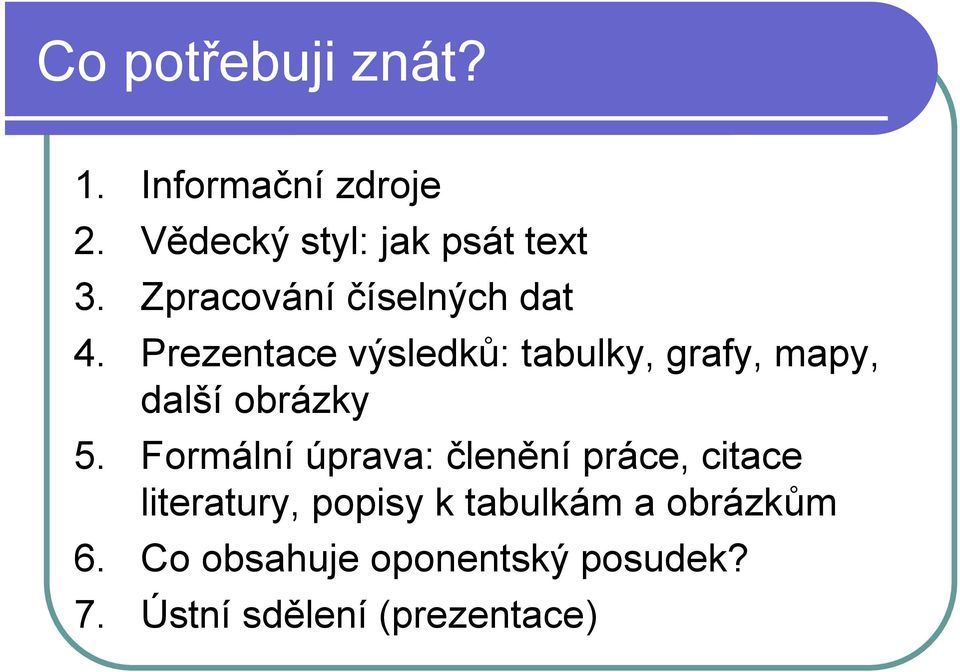 Co potřebuji znát?

1. Informační zdroje
2. Vědecký styl: jak psát text
3. Zpracování číselných dat
4. Prezentace výsledků: tabulky, grafy, mapy, další obrázky
5. Formální úprava: členění práce, citace literatury, popisy k tabulkám a obrázkům
6. Co obsahuje oponentský posudek?
7. Ústní sdělení (prezentace)